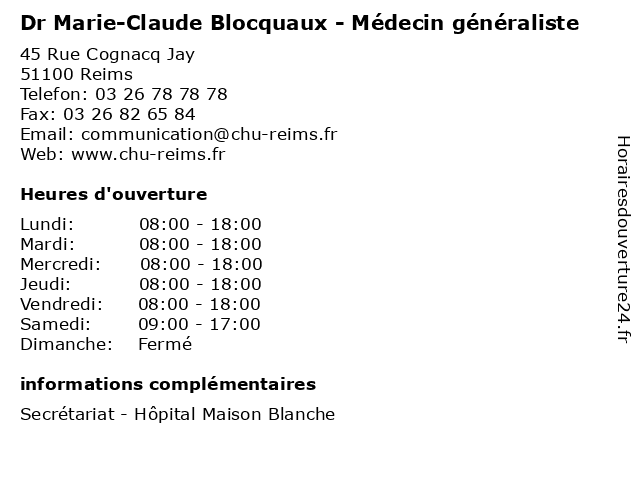 Dr Marie-Claude Blocquaux - Médecin généraliste

45 Rue Cognacq Jay
51100 Reims
Telefon: 03 26 78 78 78
Fax: 03 26 82 65 84
Email: communication@chu-reims.fr
Web: www.chu-reims.fr

Heures d'ouverture

| | |
|---|---|
| Lundi: | 08:00 - 18:00 |
| Mardi: | 08:00 - 18:00 |
| Mercredi: | 08:00 - 18:00 |
| Jeudi: | 08:00 - 18:00 |
| Vendredi: | 08:00 - 18:00 |
| Samedi: | 09:00 - 17:00 |
| Dimanche: | Fermé |

informations complémentaires

Secrétariat - Hôpital Maison Blanche

Horairesdouverture24.fr